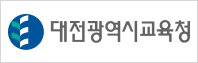 대전광역시교육청